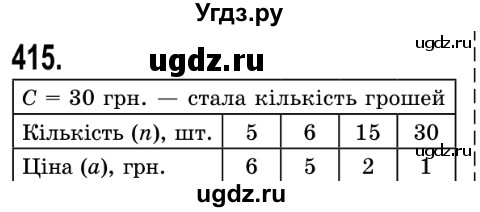 Угдз.ру

ugdz.ru

415. ugdz.ru

| $C = 30$ грн. — стала кількість грошей | | | | |
|---|---|---|---|---|
| Кількість ($n$), шт. | 5 | 6 | 15 | 30 |
| Ціна ($a$), грн. | 6 | 5 | 2 | 1 |

ugdz.ru

ugdz.ru